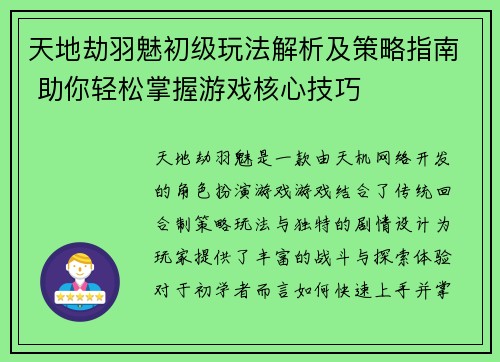 天地劫羽魅初级玩法解析及策略指南 助你轻松掌握游戏核心技巧

天地劫羽魅是一款由天机网络开发的角色扮演游戏游戏结合了传统回合制策略玩法与独特的剧情设计为玩家提供了丰富的战斗与探索体验对于初学者而言如何快速上手并掌